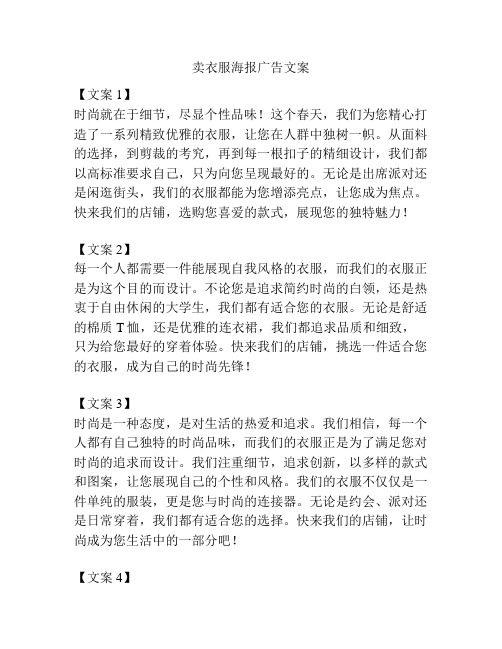 卖衣服海报广告文案

【文案 1】
时尚就在于细节，尽显个性品味！这个春天，我们为您精心打造了一系列精致优雅的衣服，让您在人群中独树一帜。从面料的选择，到剪裁的考究，再到每一根扣子的精细设计，我们都以高标准要求自己，只为向您呈现最好的。无论是出席派对还是闲逛街头，我们的衣服都能为您增添亮点，让您成为焦点。快来我们的店铺，选购您喜爱的款式，展现您的独特魅力！

【文案 2】
每一个人都需要一件能展现自我风格的衣服，而我们的衣服正是为这个目的而设计。不论您是追求简约时尚的白领，还是热衷于自由休闲的大学生，我们都有适合您的衣服。无论是舒适的棉质 T 恤，还是优雅的连衣裙，我们都追求品质和细致，只为给您最好的穿着体验。快来我们的店铺，挑选一件适合您的衣服，成为自己的时尚先锋！

【文案 3】
时尚是一种态度，是对生活的热爱和追求。我们相信，每一个人都有自己独特的时尚品味，而我们的衣服正是为了满足您对时尚的追求而设计。我们注重细节，追求创新，以多样的款式和图案，让您展现自己的个性和风格。我们的衣服不仅仅是一件单纯的服装，更是您与时尚的连接器。无论是约会、派对还是日常穿着，我们都有适合您的选择。快来我们的店铺，让时尚成为您生活中的一部分吧！

【文案 4】